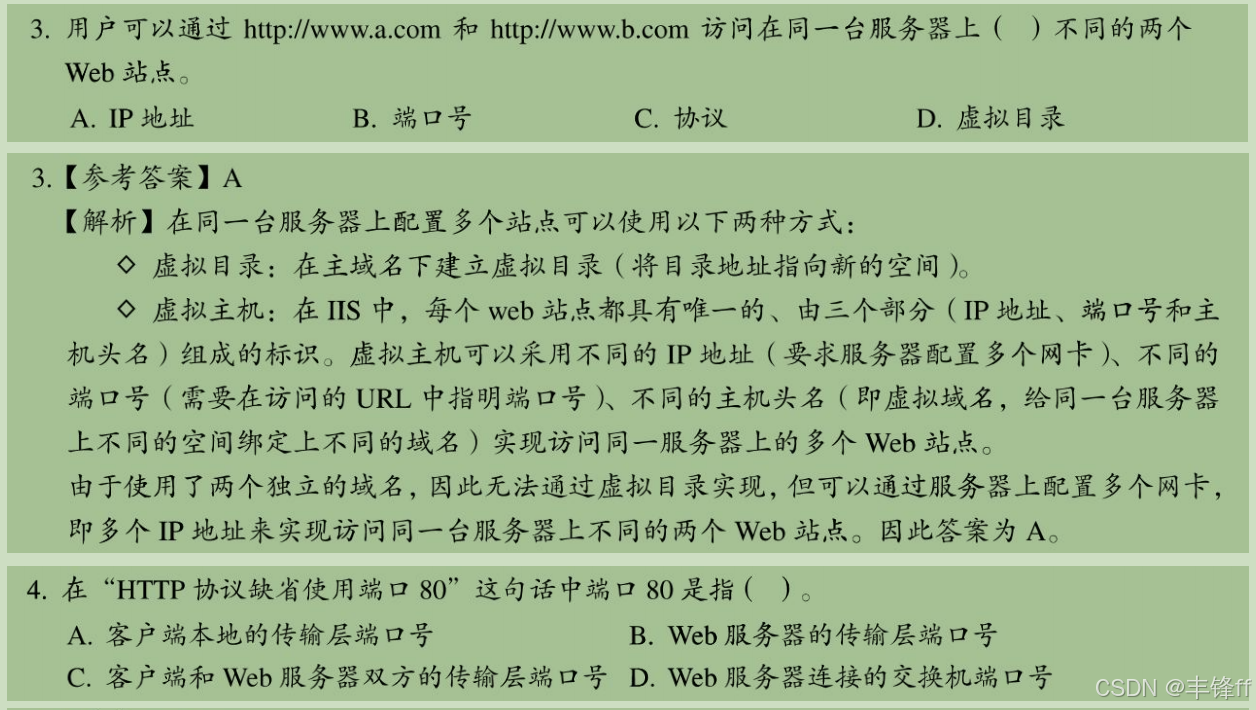 3.用户可以通过http://www.a.com和http://www.b.com访问在同一台服务器上（ ）不同的两个Web站点。

A.IP地址 B.端口号 C.协议 D.虚拟目录

3.【参考答案】A

【解析】在同一台服务器上配置多个站点可以使用以下两种方式：

◇ 虚拟目录：在主域名下建立虚拟目录（将目录地址指向新的空间）。

◇ 虚拟主机：在IIS中，每个web站点都具有唯一的、由三个部分（IP地址、端口号和主机头名）组成的标识。虚拟主机可以采用不同的IP地址（要求服务器配置多个网卡）、不同的端口号（需要在访问的URL中指明端口号）、不同的主机头名（即虚拟域名，给同一台服务器上不同的空间绑定上不同的域名）实现访问同一服务器上的多个Web站点。

由于使用了两个独立的域名，因此无法通过虚拟目录实现，但可以通过服务器上配置多个网卡，即多个IP地址来实现访问同一台服务器上不同的两个Web站点。因此答案为A。

4.在“HTTP协议缺省使用端口80”这句话中端口80是指（ ）。

A.客户端本地的传输层端口号 B.Web服务器的传输层端口号

C.客户端和Web服务器双方的传输层端口号 D.Web服务器连接的交换机端口号

CSDN @丰锋ff